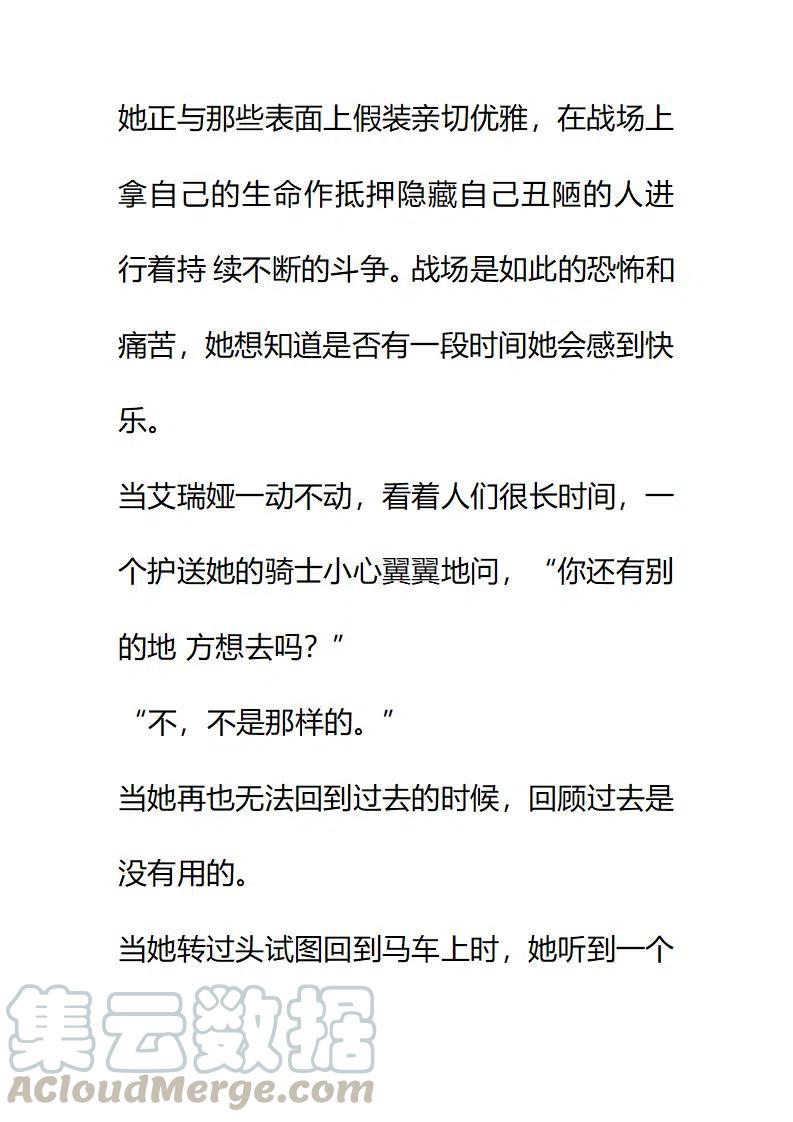 她正与那些表面上假装亲切优雅，在战场上拿自己的生命作抵押隐藏自己丑陋的人进行着持 续不断的斗争。战场是如此的恐怖和痛苦，她想知道是否有一段时间她会感到快乐。

当艾瑞娅一动不动，看着人们很长时间，一个护送她的骑士小心翼翼地问，“你还有别的地 方想去吗？”

“不，不是那样的。”

当她再也无法回到过去的时候，回顾过去是没有用的。

当她转过头试图回到马车上时，她听到一个

集云数据
ACloudMerge.com